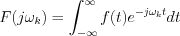 $F(j\omega_k) = \int_{-\infty}^{\infty} f(t)e^{-j\omega_k t}dt$